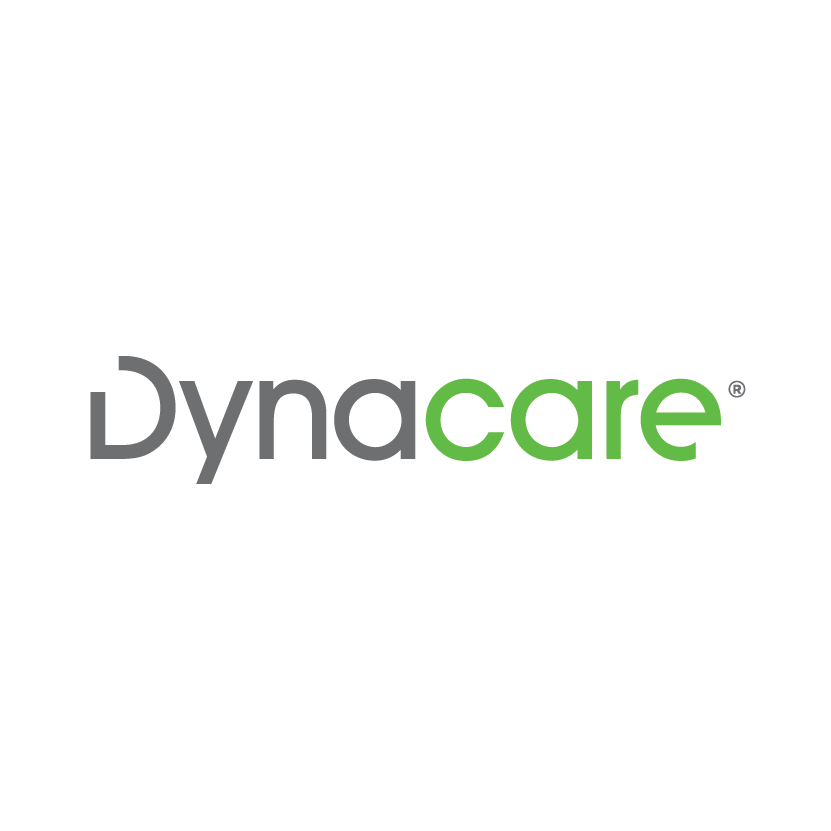 Dynacare®